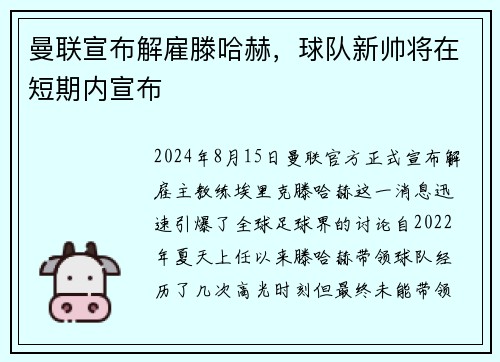 曼联宣布解雇滕哈赫，球队新帅将在短期内宣布

2024年8月15日曼联官方正式宣布解雇主教练埃里克滕哈赫这一消息迅速引爆了全球足球界的讨论自2022年夏天上任以来滕哈赫带领球队经历了几次高光时刻但最终未能带领